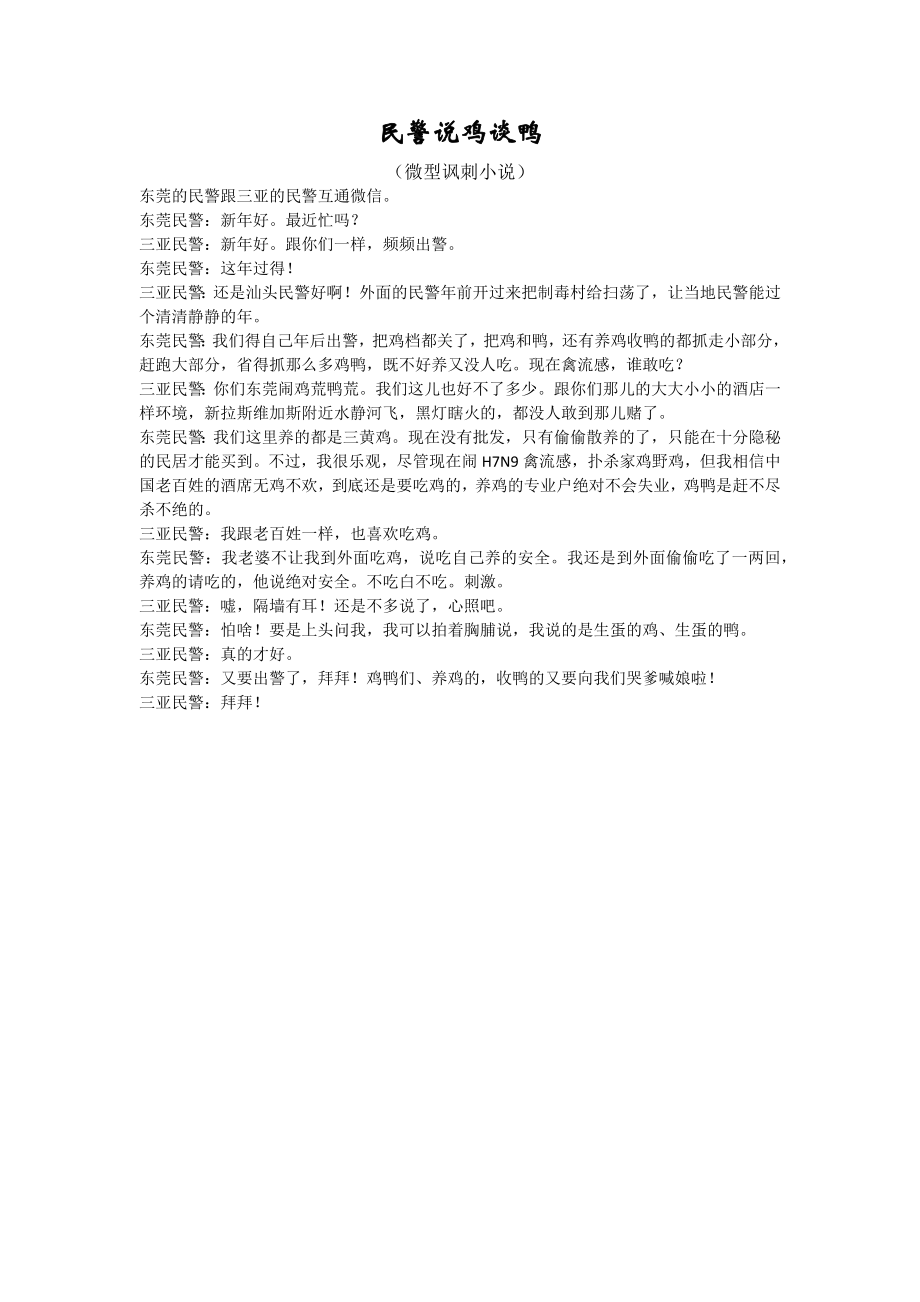 民警说鸡谈鸭

（微型讽刺小说）

东莞的民警跟三亚的民警互通微信。

东莞民警：新年好。最近忙吗？

三亚民警：新年好。跟你们一样，频频出警。

东莞民警：这年过得！

三亚民警：还是汕头民警好啊！外面的民警年前开过来把制毒村给扫荡了，让当地民警能过个清清静静的年。

东莞民警：我们得自己年后出警，把鸡档都关了，把鸡和鸭，还有养鸡收鸭的都抓走小部分，赶跑大部分，省得抓那么多鸡鸭，既不好养又没人吃。现在禽流感，谁敢吃？

三亚民警：你们东莞闹鸡荒鸭荒。我们这儿也好不了多少。跟你们那儿的大大小小的酒店一样环境，新拉斯维加斯附近水静河飞，黑灯瞎火的，都没人敢到那儿赌了。

东莞民警：我们这里养的都是三黄鸡。现在没有批发，只有偷偷散养的了，只能在十分隐秘的民居才能买到。不过，我很乐观，尽管现在闹 H7N9 禽流感，扑杀家鸡野鸡，但我相信中国老百姓的酒席无鸡不欢，到底还是要吃鸡的，养鸡的专业户绝对不会失业，鸡鸭是赶不尽杀不绝的。

三亚民警：我跟老百姓一样，也喜欢吃鸡。

东莞民警：我老婆不让我到外面吃鸡，说吃自己养的安全。我还是到外面偷偷吃了一两回，养鸡的请吃的，他说绝对安全。不吃白不吃。刺激。

三亚民警：嘘，隔墙有耳！还是不多说了，心照吧。

东莞民警：怕啥！要是上头问我，我可以拍着胸脯说，我说的是生蛋的鸡、生蛋的鸭。

三亚民警：真的才好。

东莞民警：又要出警了，拜拜！鸡鸭们、养鸡的，收鸭的又要向我们哭爹喊娘啦！

三亚民警：拜拜！